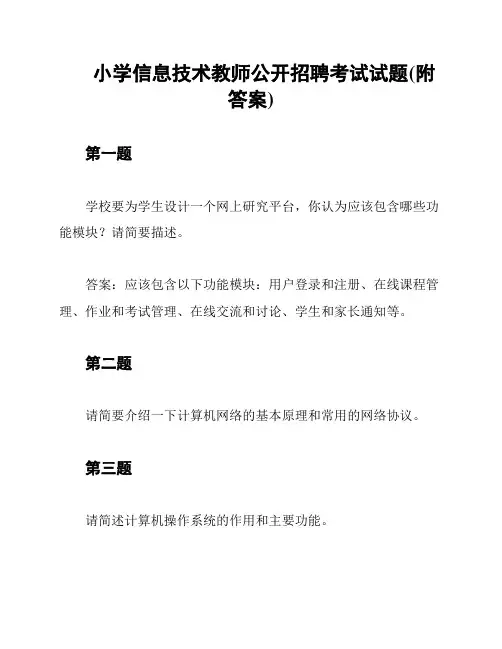 小学信息技术教师公开招聘考试试题(附答案)

第一题

学校要为学生设计一个网上研究平台，你认为应该包含哪些功能模块？请简要描述。

答案：应该包含以下功能模块：用户登录和注册、在线课程管理、作业和考试管理、在线交流和讨论、学生和家长通知等。

第二题

请简要介绍一下计算机网络的基本原理和常用的网络协议。

第三题

请简述计算机操作系统的作用和主要功能。